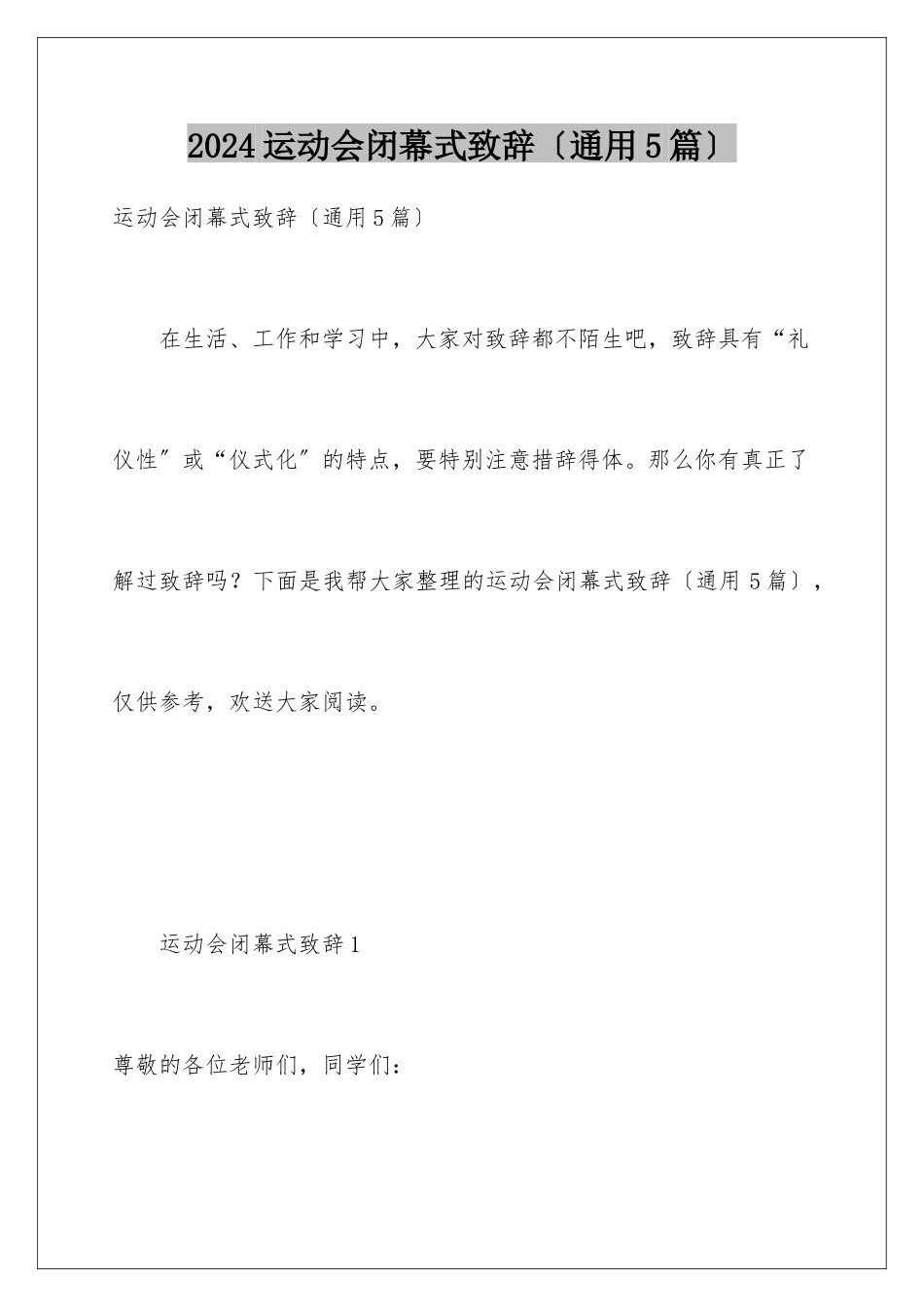 2024运动会闭幕式致辞〔通用5篇〕

运动会闭幕式致辞〔通用5篇〕

在生活、工作和学习中，大家对致辞都不陌生吧，致辞具有“礼仪性〞或“仪式化〞的特点，要特别注意措辞得体。那么你有真正了解过致辞吗？下面是我帮大家整理的运动会闭幕式致辞〔通用5篇〕，仅供参考，欢送大家阅读。

运动会闭幕式致辞1

尊敬的各位老师们，同学们：